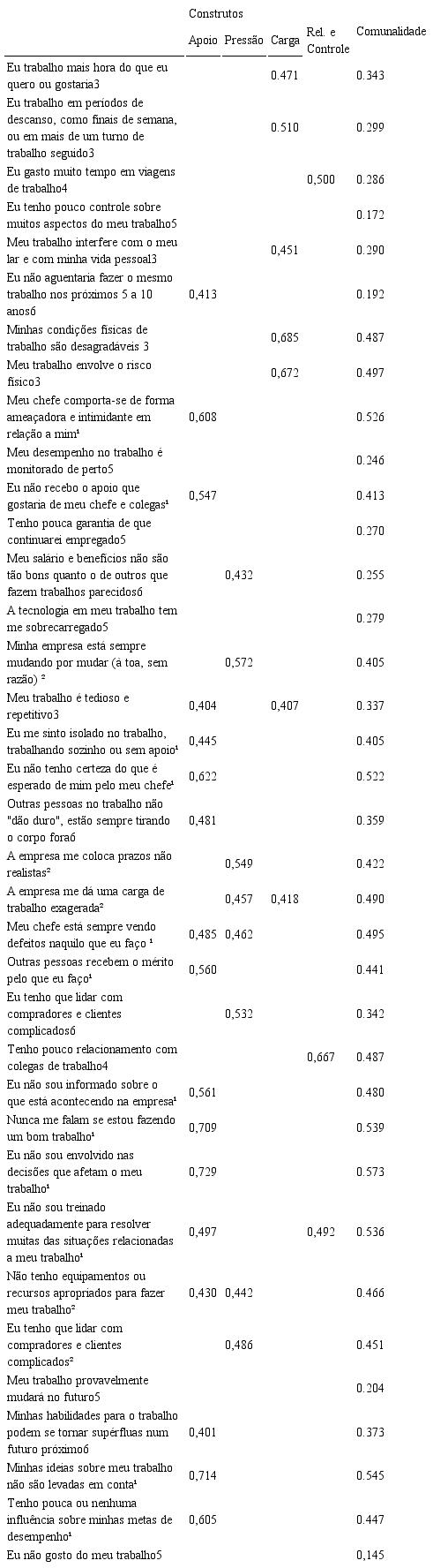 | | Construtos | | | | |
|---|---|---|---|---|---|
| | Apoio | Pressão | Carga | Rel. e Controle | Comunalidade |
| Eu trabalho mais hora do que eu quero ou gostaria3 | | | 0.471 | | 0.343 |
| Eu trabalho em períodos de descanso, como finais de semana, ou em mais de um turno de trabalho seguido3 | | | 0.510 | | 0.299 |
| Eu gasto muito tempo em viagens de trabalho4 | | | | 0,500 | 0.286 |
| Eu tenho pouco controle sobre muitos aspectos do meu trabalho5 | | | | | 0.172 |
| Meu trabalho interfere com o meu lar e com minha vida pessoal3 | | | 0,451 | | 0.290 |
| Eu não aguentaria fazer o mesmo trabalho nos próximos 5 a 10 anos6 | 0,413 | | | | 0.192 |
| Minhas condições físicas de trabalho são desagradáveis 3 | | | 0,685 | | 0.487 |
| Meu trabalho envolve o risco físico3 | | | 0,672 | | 0.497 |
| Meu chefe comporta-se de forma ameaçadora e intimidante em relação a mim¹ | 0,608 | | | | 0.526 |
| Meu desempenho no trabalho é monitorado de perto5 | | | | | 0.246 |
| Eu não recebo o apoio que gostaria de meu chefe e colegas¹ | 0,547 | | | | 0.413 |
| Tenho pouca garantia de que continuarei empregado5 | | | | | 0.270 |
| Meu salário e benefícios não são tão bons quanto o de outros que fazem trabalhos parecidos6 | | 0,432 | | | 0.255 |
| A tecnologia em meu trabalho tem me sobrecarregado5 | | | | | 0.279 |
| Minha empresa está sempre mudando por mudar (à toa, sem razão) ² | | 0,572 | | | 0.405 |
| Meu trabalho é tedioso e repetitivo3 | 0,404 | | 0,407 | | 0.337 |
| Eu me sinto isolado no trabalho, trabalhando sozinho ou sem apoio¹ | 0,445 | | | | 0.405 |
| Eu não tenho certeza do que é esperado de mim pelo meu chefe¹ | 0,622 | | | | 0.522 |
| Outras pessoas no trabalho não "dão duro", estão sempre tirando o corpo fora6 | 0,481 | | | | 0.359 |
| A empresa me coloca prazos não realistas² | | 0,549 | | | 0.422 |
| A empresa me dá uma carga de trabalho exagerada² | | 0,457 | 0,418 | | 0.490 |
| Meu chefe está sempre vendo defeitos naquilo que eu faço ¹ | 0,485 | 0,462 | | | 0.495 |
| Outras pessoas recebem o mérito pelo que eu faço¹ | 0,560 | | | | 0.441 |
| Eu tenho que lidar com compradores e clientes complicados6 | | 0,532 | | | 0.342 |
| Tenho pouco relacionamento com colegas de trabalho4 | | | | 0,667 | 0.487 |
| Eu não sou informado sobre o que está acontecendo na empresa¹ | 0,561 | | | | 0.480 |
| Nunca me falam se estou fazendo um bom trabalho¹ | 0,709 | | | | 0.539 |
| Eu não sou envolvido nas decisões que afetam o meu trabalho¹ | 0,729 | | | | 0.573 |
| Eu não sou treinado adequadamente para resolver muitas das situações relacionadas a meu trabalho¹ | 0,497 | | | 0,492 | 0.536 |
| Não tenho equipamentos ou recursos apropriados para fazer meu trabalho² | 0,430 | 0,442 | | | 0.466 |
| Eu tenho que lidar com compradores e clientes complicados² | | 0,486 | | | 0.451 |
| Meu trabalho provavelmente mudará no futuro5 | | | | | 0.204 |
| Minhas habilidades para o trabalho podem se tornar supérfluas num futuro próximo6 | 0,401 | | | | 0.373 |
| Minhas ideias sobre meu trabalho não são levadas em conta¹ | 0,714 | | | | 0.545 |
| Tenho pouca ou nenhuma influência sobre minhas metas de desempenho¹ | 0,605 | | | | 0.447 |
| Eu não gosto do meu trabalho5 | | | | | 0,145 |